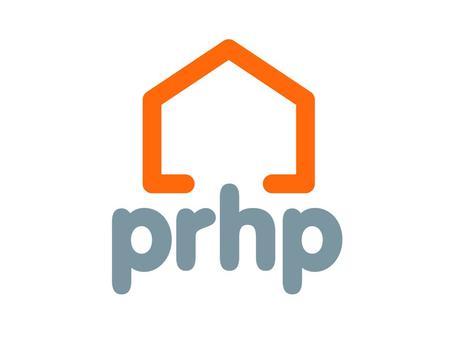 prhp